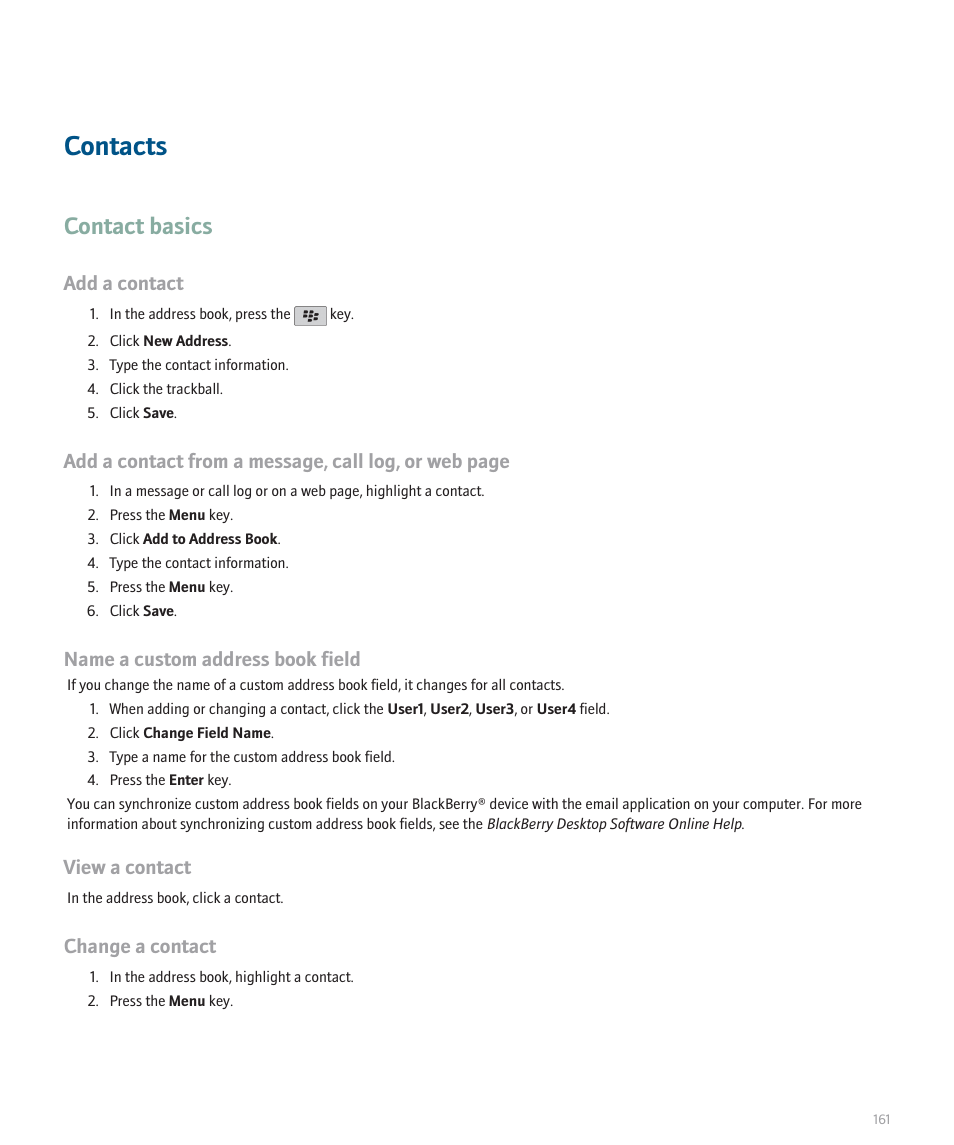 Contacts

Contact basics

Add a contact

1. In the address book, press the key.
2. Click New Address.
3. Type the contact information.
4. Click the trackball.
5. Click Save.

Add a contact from a message, call log, or web page

1. In a message or call log or on a web page, highlight a contact.
2. Press the Menu key.
3. Click Add to Address Book.
4. Type the contact information.
5. Press the Menu key.
6. Click Save.

Name a custom address book field

If you change the name of a custom address book field, it changes for all contacts.

1. When adding or changing a contact, click the User1, User2, User3, or User4 field.
2. Click Change Field Name.
3. Type a name for the custom address book field.
4. Press the Enter key.

You can synchronize custom address book fields on your BlackBerry® device with the email application on your computer. For more information about synchronizing custom address book fields, see the BlackBerry Desktop Software Online Help.

View a contact

In the address book, click a contact.

Change a contact

1. In the address book, highlight a contact.
2. Press the Menu key.

161